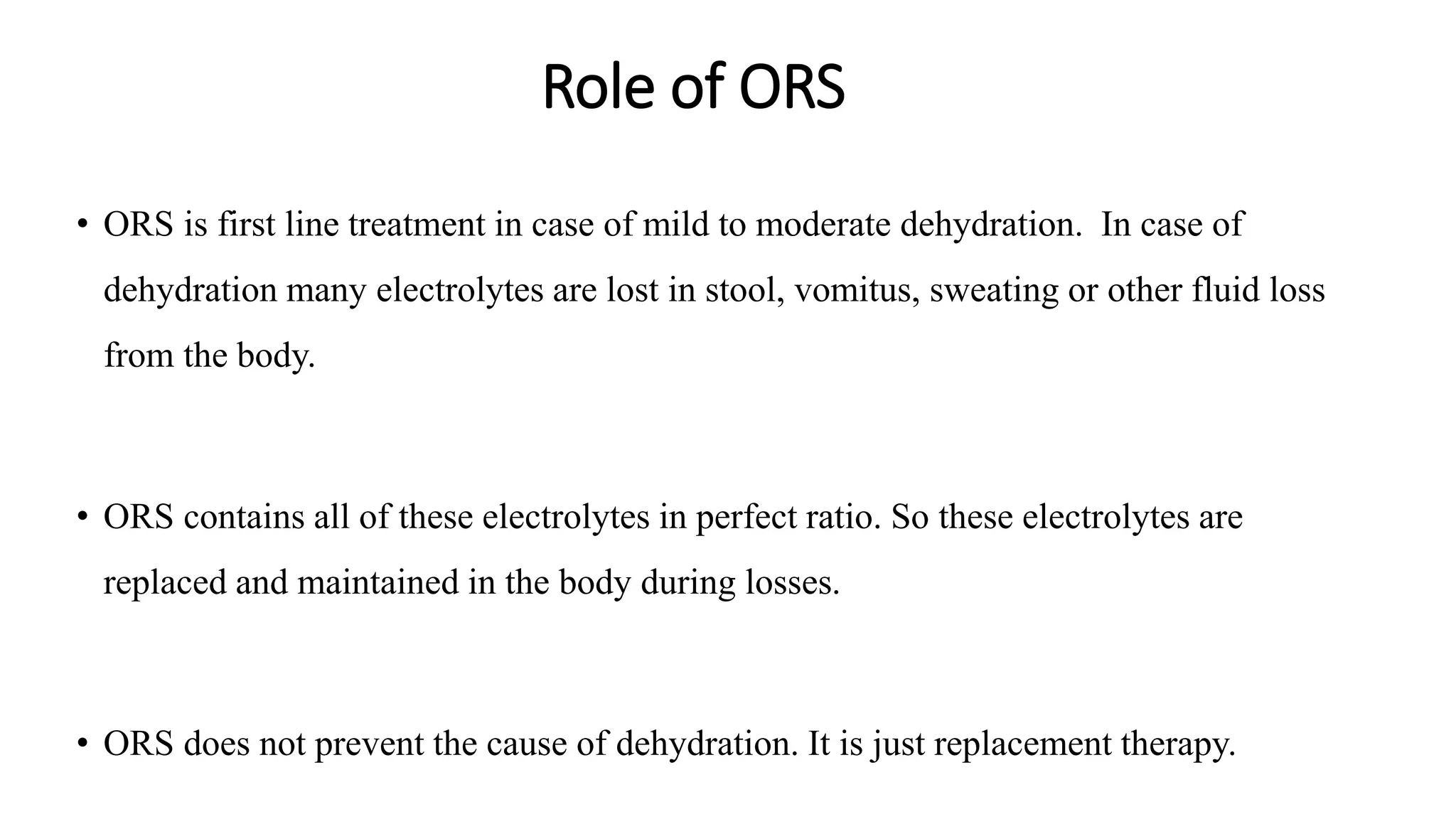 Role of ORS

• ORS is first line treatment in case of mild to moderate dehydration. In case of dehydration many electrolytes are lost in stool, vomitus, sweating or other fluid loss from the body.

• ORS contains all of these electrolytes in perfect ratio. So these electrolytes are replaced and maintained in the body during losses.

• ORS does not prevent the cause of dehydration. It is just replacement therapy.